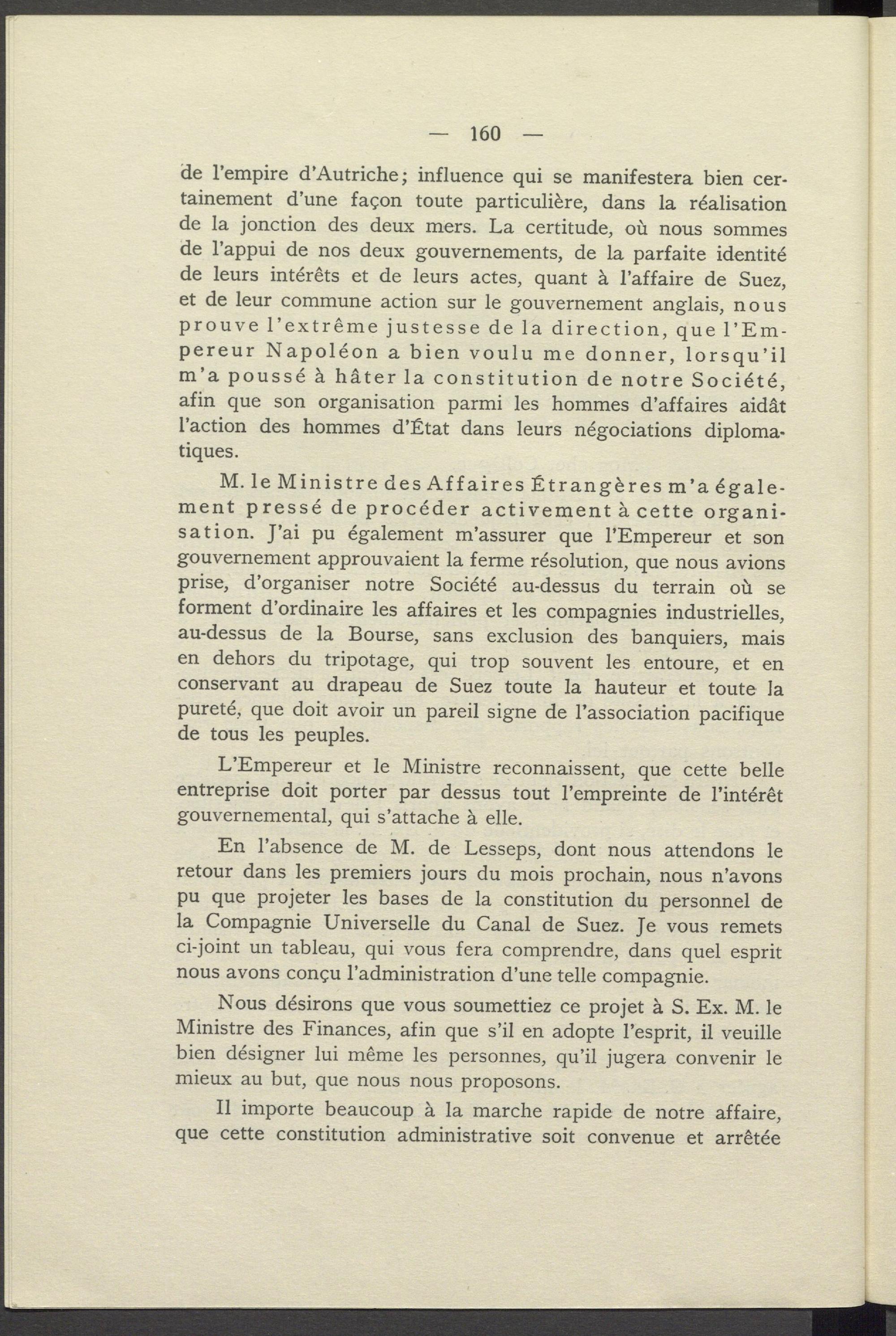 — 160 —

de l'empire d'Autriche; influence qui se manifestera bien certainement d'une façon toute particulière, dans la réalisation de la jonction des deux mers. La certitude, où nous sommes de l'appui de nos deux gouvernements, de la parfaite identité de leurs intérêts et de leurs actes, quant à l'affaire de Suez, et de leur commune action sur le gouvernement anglais, nous prouve l'extrême justesse de la direction, que l'Empereur Napoléon a bien voulu me donner, lorsqu'il m'a poussé à hâter la constitution de notre Société, afin que son organisation parmi les hommes d'affaires aidât l'action des hommes d'État dans leurs négociations diplomatiques.

M. le Ministre des Affaires Étrangères m'a également pressé de procéder activement à cette organisation. J'ai pu également m'assurer que l'Empereur et son gouvernement approuvaient la ferme résolution, que nous avions prise, d'organiser notre Société au-dessus du terrain où se forment d'ordinaire les affaires et les compagnies industrielles, au-dessus de la Bourse, sans exclusion des banquiers, mais en dehors du tripotage, qui trop souvent les entoure, et en conservant au drapeau de Suez toute la hauteur et toute la pureté, que doit avoir un pareil signe de l'association pacifique de tous les peuples.

L'Empereur et le Ministre reconnaissent, que cette belle entreprise doit porter par dessus tout l'empreinte de l'intérêt gouvernemental, qui s'attache à elle.

En l'absence de M. de Lesseps, dont nous attendons le retour dans les premiers jours du mois prochain, nous n'avons pu que projeter les bases de la constitution du personnel de la Compagnie Universelle du Canal de Suez. Je vous remets ci-joint un tableau, qui vous fera comprendre, dans quel esprit nous avons conçu l'administration d'une telle compagnie.

Nous désirons que vous soumettiez ce projet à S. Ex. M. le Ministre des Finances, afin que s'il en adopte l'esprit, il veuille bien désigner lui même les personnes, qu'il jugera convenir le mieux au but, que nous nous proposons.

Il importe beaucoup à la marche rapide de notre affaire, que cette constitution administrative soit convenue et arrêtée